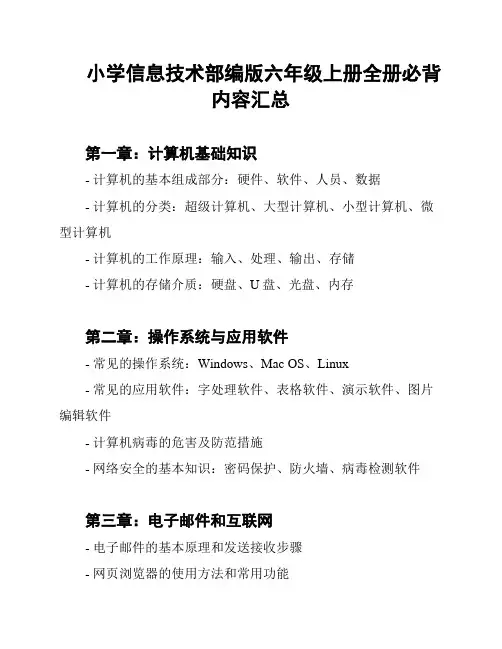 小学信息技术部编版六年级上册全册必背内容汇总

第一章：计算机基础知识

- 计算机的基本组成部分：硬件、软件、人员、数据

- 计算机的分类：超级计算机、大型计算机、小型计算机、微型计算机

- 计算机的工作原理：输入、处理、输出、存储

- 计算机的存储介质：硬盘、U 盘、光盘、内存

第二章：操作系统与应用软件

- 常见的操作系统：Windows、Mac OS、Linux

- 常见的应用软件：字处理软件、表格软件、演示软件、图片编辑软件

- 计算机病毒的危害及防范措施

- 网络安全的基本知识：密码保护、防火墙、病毒检测软件

第三章：电子邮件和互联网

- 电子邮件的基本原理和发送接收步骤

- 网页浏览器的使用方法和常用功能